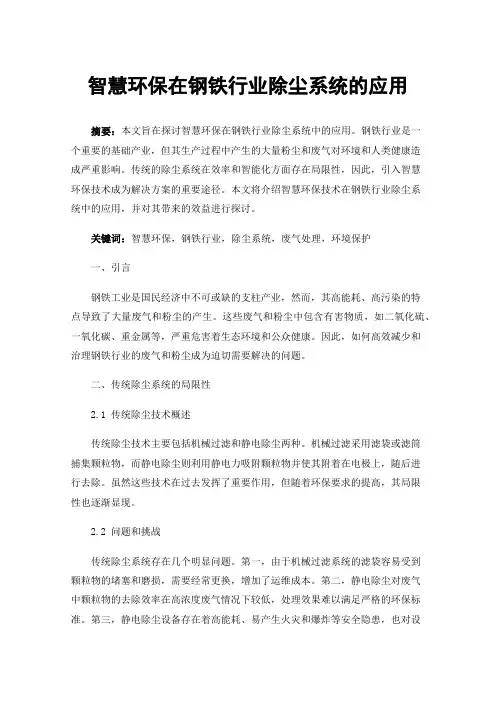 智慧环保在钢铁行业除尘系统的应用

摘要：本文旨在探讨智慧环保在钢铁行业除尘系统中的应用。钢铁行业是一个重要的基础产业，但其生产过程中产生的大量粉尘和废气对环境和人类健康造成严重影响。传统的除尘系统在效率和智能化方面存在局限性，因此，引入智慧环保技术成为解决方案的重要途径。本文将介绍智慧环保技术在钢铁行业除尘系统中的应用，并对其带来的效益进行探讨。

关键词：智慧环保，钢铁行业，除尘系统，废气处理，环境保护

一、引言

钢铁工业是国民经济中不可或缺的支柱产业，然而，其高能耗、高污染的特点导致了大量废气和粉尘的产生。这些废气和粉尘中包含有害物质，如二氧化硫、一氧化碳、重金属等，严重危害着生态环境和公众健康。因此，如何高效减少和治理钢铁行业的废气和粉尘成为迫切需要解决的问题。

二、传统除尘系统的局限性

2.1 传统除尘技术概述

传统除尘技术主要包括机械过滤和静电除尘两种。机械过滤采用滤袋或滤筒捕集颗粒物，而静电除尘则利用静电力吸附颗粒物并使其附着在电极上，随后进行去除。虽然这些技术在过去发挥了重要作用，但随着环保要求的提高，其局限性也逐渐显现。

2.2 问题和挑战

传统除尘系统存在几个明显问题。第一，由于机械过滤系统的滤袋容易受到颗粒物的堵塞和磨损，需要经常更换，增加了运维成本。第二，静电除尘对废气中颗粒物的去除效率在高浓度废气情况下较低，处理效果难以满足严格的环保标准。第三，静电除尘设备存在着高能耗、易产生火灾和爆炸等安全隐患，也对设